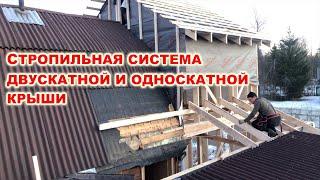 СТРОПИЛЬНАЯ СИСТЕМА ДВУСКАТНОЙ И ОДНОСКАТНОЙ КРЫШИ